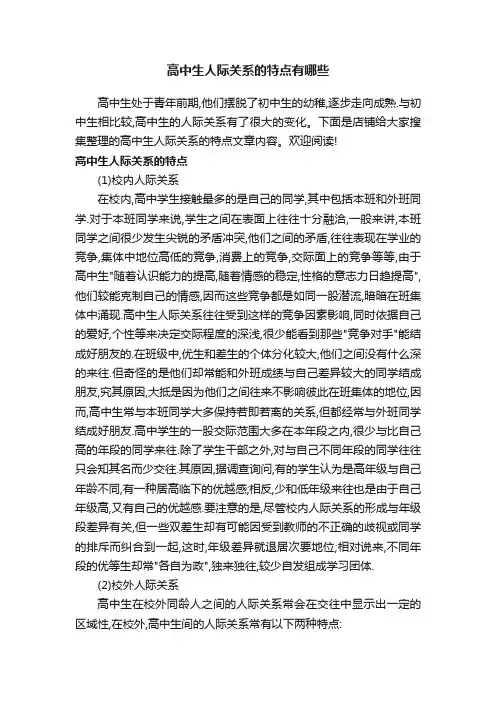 高中生人际关系的特点有哪些

高中生处于青年前期,他们摆脱了初中生的幼稚,逐步走向成熟.与初中生相比较,高中生的人际关系有了很大的变化。下面是店铺给大家搜集整理的高中生人际关系的特点文章内容。欢迎阅读!

高中生人际关系的特点

(1)校内人际关系

在校内,高中学生接触最多的是自己的同学,其中包括本班和外班同学.对于本班同学来说,学生之间在表面上往往十分融洽,一般来讲,本班同学之间很少发生尖锐的矛盾冲突,他们之间的矛盾,往往表现在学业的竞争,集体中地位高低的竞争,消费上的竞争,交际面上的竞争等等,由于高中生"随着认识能力的提高,随着情感的稳定,性格的意志力日趋提高",他们较能克制自己的情感,因而这些竞争都是如同一股潜流,暗暗在班集体中涌现.高中生人际关系往往受到这样的竞争因素影响,同时依据自己的爱好,个性等来决定交际程度的深浅,很少能看到那些"竞争对手"能结成好朋友的.在班级中,优生和差生的个体分化较大,他们之间没有什么深的来往.但奇怪的是他们却常能和外班成绩与自己差异较大的同学结成朋友,究其原因,大抵是因为他们之间往来不影响彼此在班集体的地位,因而,高中生常与本班同学大多保持若即若离的关系,但都经常与外班同学结成好朋友.高中学生的一般交际范围大多在本年段之内,很少与比自己高的年段的同学来往.除了学生干部之外,对与自己不同年段的同学往往只会知其名而少交往.其原因,据调查询问,有的学生认为是高年级与自己年龄不同,有一种居高临下的优越感;相反,少和低年级来往也是由于自己年级高,又有自己的优越感.要注意的是,尽管校内人际关系的形成与年级段差异有关,但一些双差生却有可能因受到教师的不正确的歧视或同学的排斥而纠合到一起,这时,年级差异就退居次要地位;相对说来,不同年段的优等生却常"各自为政",独来独往,较少自发组成学习团体.

(2)校外人际关系

高中生在校外同龄人之间的人际关系常会在交往中显示出一定的区域性,在校外,高中生间的人际关系常有以下两种特点: